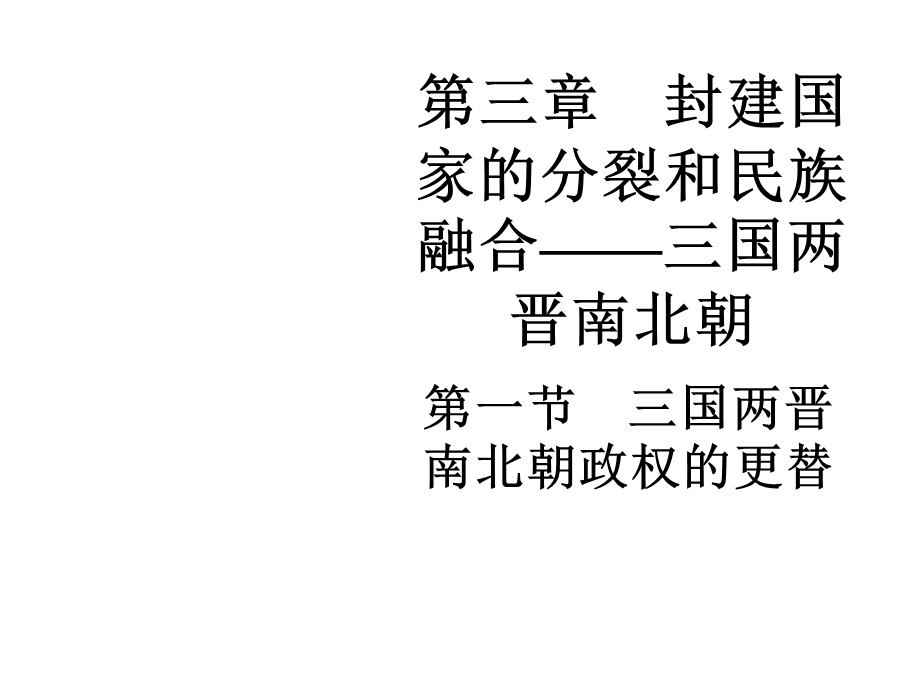 第三章　封建国家的分裂和民族融合——三国两晋南北朝

第一节　三国两晋南北朝政权的更替